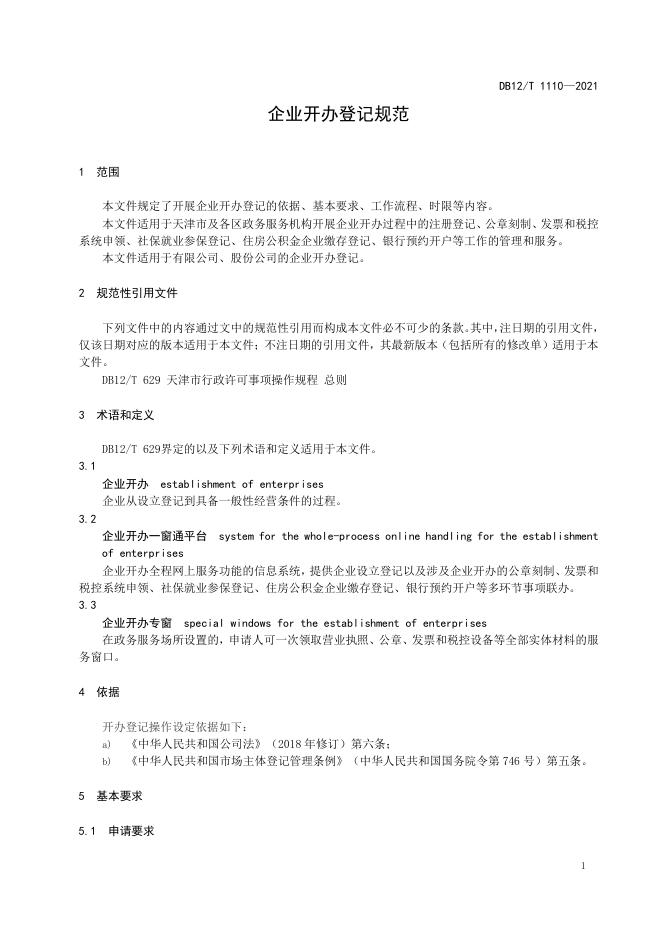 DB12/T 1110—2021

企业开办登记规范

1 范围

本文件规定了开展企业开办登记的依据、基本要求、工作流程、时限等内容。
本文件适用于天津市及各区政务服务机构开展企业开办过程中的注册登记、公章刻制、发票和税控系统申领、社保就业参保登记、住房公积金企业缴存登记、银行预约开户等工作的管理和服务。
本文件适用于有限公司、股份公司的企业开办登记。

2 规范性引用文件

下列文件中的内容通过文中的规范性引用而构成本文件必不可少的条款。其中，注日期的引用文件，仅该日期对应的版本适用于本文件；不注日期的引用文件，其最新版本（包括所有的修改单）适用于本文件。
DB12/T 629 天津市行政许可事项操作规程 总则

3 术语和定义

DB12/T 629界定的以及下列术语和定义适用于本文件。
3.1
企业开办 establishment of enterprises
企业从设立登记到具备一般性经营条件的过程。
3.2
企业开办一窗通平台 system for the whole-process online handling for the establishment of enterprises
企业开办全程网上服务功能的信息系统，提供企业设立登记以及涉及企业开办的公章刻制、发票和税控系统申领、社保就业参保登记、住房公积金企业缴存登记、银行预约开户等多环节事项联办。
3.3
企业开办专窗 special windows for the establishment of enterprises
在政务服务场所设置的，申请人可一次领取营业执照、公章、发票和税控设备等全部实体材料的服务窗口。

4 依据

开办登记操作设定依据如下：
a) 《中华人民共和国公司法》（2018年修订）第六条；
b) 《中华人民共和国市场主体登记管理条例》（中华人民共和国国务院令第746号）第五条。

5 基本要求

5.1 申请要求

1